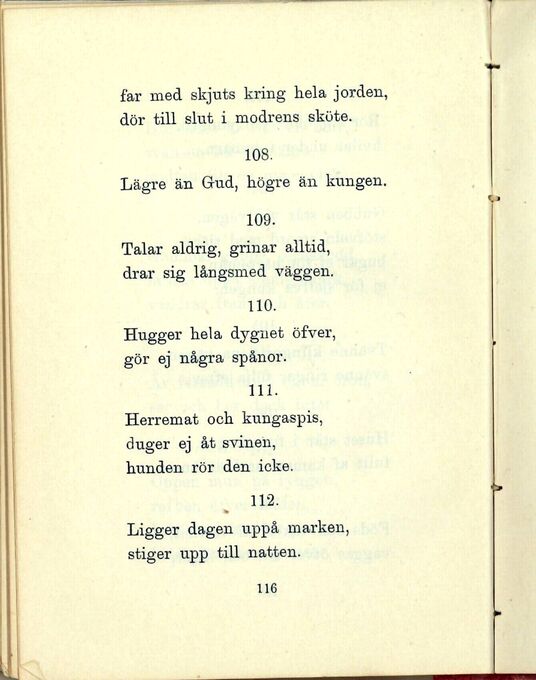 far med skjuts kring hela jorden,
dör till slut i modrens sköte.

108.

Lägre än Gud, högre än kungen.

109.

Talar aldrig, grinar alltid,
drar sig långsmed väggen.

110.

Hugger hela dygnet öfver,
gör ej några spånor.

111.

Herremat och kungaspis,
duger ej åt svinen,
hunden rör den icke.

112.

Ligger dagen uppå marken,
stiger upp till natten.

116